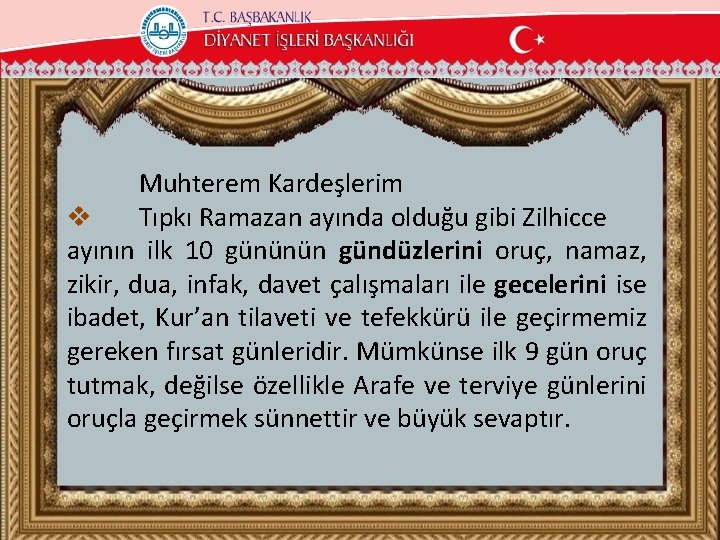 T.C. BAŞBAKANLIK
DİYANET İŞLERİ BAŞKANLIĞI

Muhterem Kardeşlerim

❖ Tıpkı Ramazan ayında olduğu gibi Zilhicce ayının ilk 10 gününün gündüzlerini oruç, namaz, zikir, dua, infak, davet çalışmaları ile gecelerini ise ibadet, Kur'an tilaveti ve tefekkürü ile geçirmemiz gereken fırsat günleridir. Mümkünse ilk 9 gün oruç tutmak, değilse özellikle Arafe ve terviye günlerini oruçla geçirmek sünnettir ve büyük sevaptır.